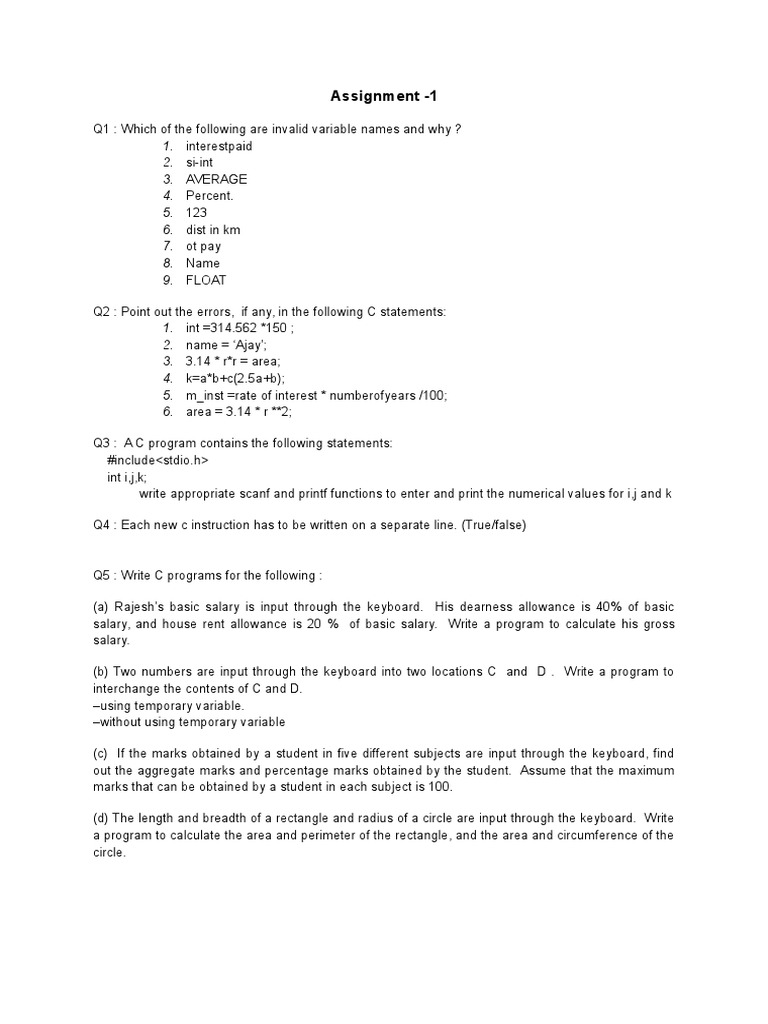 Assignment -1

Q1 : Which of the following are invalid variable names and why ?
1. interestpaid
2. si-int
3. AVERAGE
4. Percent.
5. 123
6. dist in km
7. ot pay
8. Name
9. FLOAT

Q2 : Point out the errors, if any, in the following C statements:
1. int =314.562 *150 ;
2. name = 'Ajay';
3. 3.14 * r*r = area;
4. k=a*b+c(2.5a+b);
5. m_inst =rate of interest * numberofyears /100;
6. area = 3.14 * r **2;

Q3 : A C program contains the following statements:
#include<stdio.h>
int i,j,k;
write appropriate scanf and printf functions to enter and print the numerical values for i,j and k

Q4 : Each new c instruction has to be written on a separate line. (True/false)

Q5 : Write C programs for the following :

(a) Rajesh's basic salary is input through the keyboard. His dearness allowance is 40% of basic salary, and house rent allowance is 20 % of basic salary. Write a program to calculate his gross salary.

(b) Two numbers are input through the keyboard into two locations C and D . Write a program to interchange the contents of C and D.
–using temporary variable.
–without using temporary variable

(c) If the marks obtained by a student in five different subjects are input through the keyboard, find out the aggregate marks and percentage marks obtained by the student. Assume that the maximum marks that can be obtained by a student in each subject is 100.

(d) The length and breadth of a rectangle and radius of a circle are input through the keyboard. Write a program to calculate the area and perimeter of the rectangle, and the area and circumference of the circle.